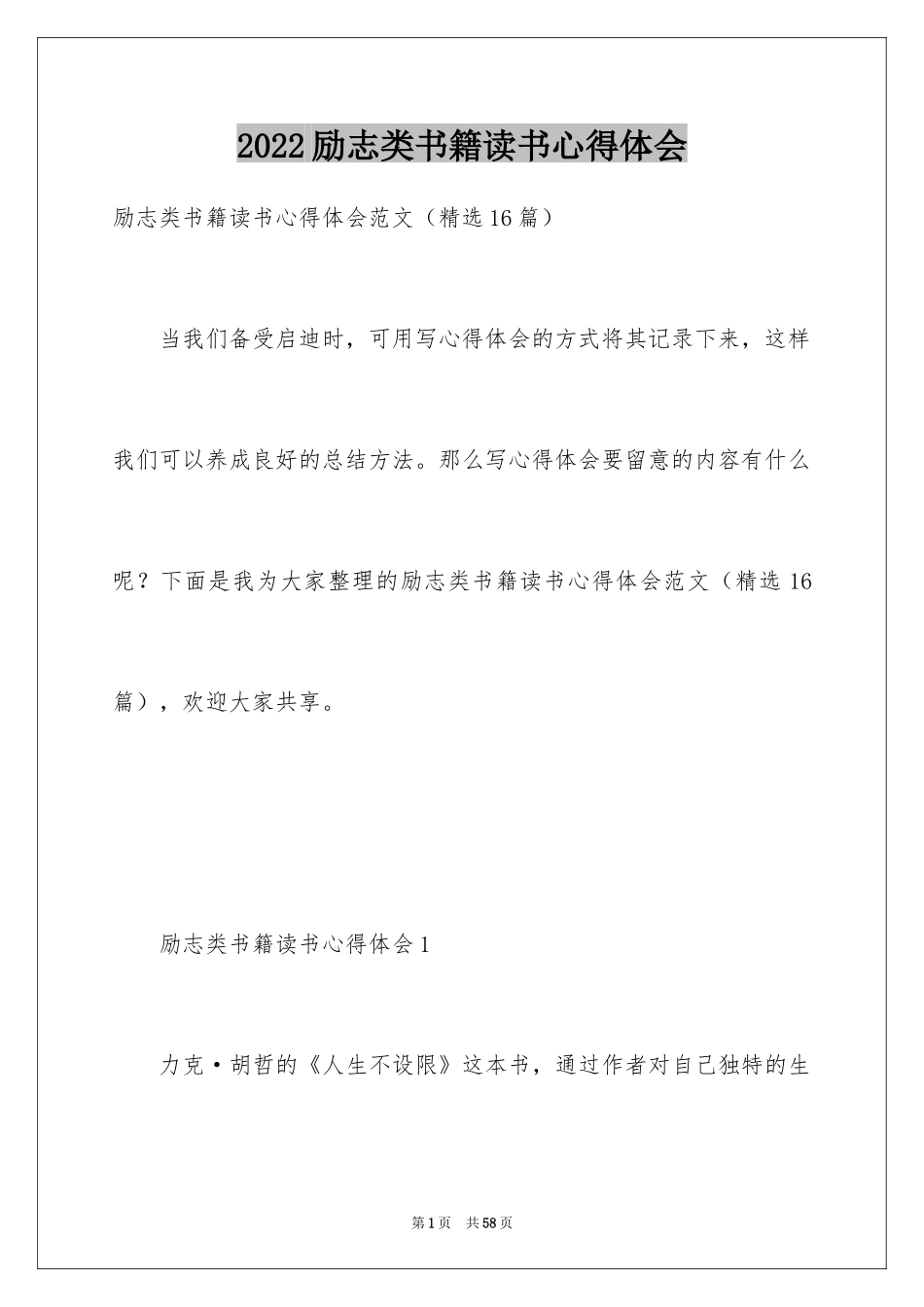 2022励志类书籍读书心得体会

励志类书籍读书心得体会范文（精选16篇）

当我们备受启迪时，可用写心得体会的方式将其记录下来，这样我们可以养成良好的总结方法。那么写心得体会要留意的内容有什么呢？下面是我为大家整理的励志类书籍读书心得体会范文（精选16篇），欢迎大家共享。

励志类书籍读书心得体会1

力克·胡哲的《人生不设限》这本书，通过作者对自己独特的生

第1页 共58页